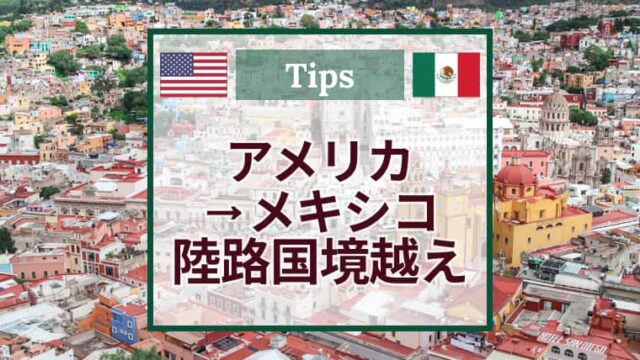 Tips

アメリカ
→メキシコ
陸路国境越え

HOTEL SAN DIEGO